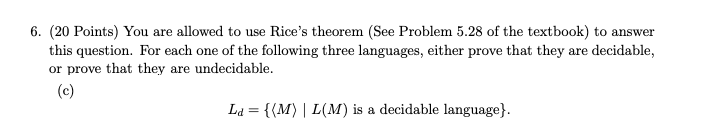 6. (20 Points) You are allowed to use Rice's theorem (See Problem 5.28 of the textbook) to answer this question. For each one of the following three languages, either prove that they are decidable, or prove that they are undecidable.

(c)

$L_d = \{\langle M \rangle \mid L(M) \text{ is a decidable language}\}.$